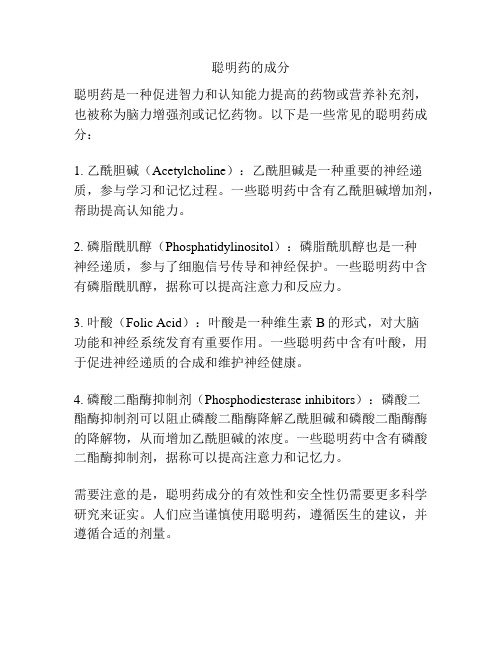 聪明药的成分

聪明药是一种促进智力和认知能力提高的药物或营养补充剂，也被称为脑力增强剂或记忆药物。以下是一些常见的聪明药成分：

1. 乙酰胆碱（Acetylcholine）：乙酰胆碱是一种重要的神经递质，参与学习和记忆过程。一些聪明药中含有乙酰胆碱增加剂，帮助提高认知能力。

2. 磷脂酰肌醇（Phosphatidylinositol）：磷脂酰肌醇也是一种神经递质，参与了细胞信号传导和神经保护。一些聪明药中含有磷脂酰肌醇，据称可以提高注意力和反应力。

3. 叶酸（Folic Acid）：叶酸是一种维生素 B 的形式，对大脑功能和神经系统发育有重要作用。一些聪明药中含有叶酸，用于促进神经递质的合成和维护神经健康。

4. 磷酸二酯酶抑制剂（Phosphodiesterase inhibitors）：磷酸二酯酶抑制剂可以阻止磷酸二酯酶降解乙酰胆碱和磷酸二酯酶酶的降解物，从而增加乙酰胆碱的浓度。一些聪明药中含有磷酸二酯酶抑制剂，据称可以提高注意力和记忆力。

需要注意的是，聪明药成分的有效性和安全性仍需要更多科学研究来证实。人们应当谨慎使用聪明药，遵循医生的建议，并遵循合适的剂量。